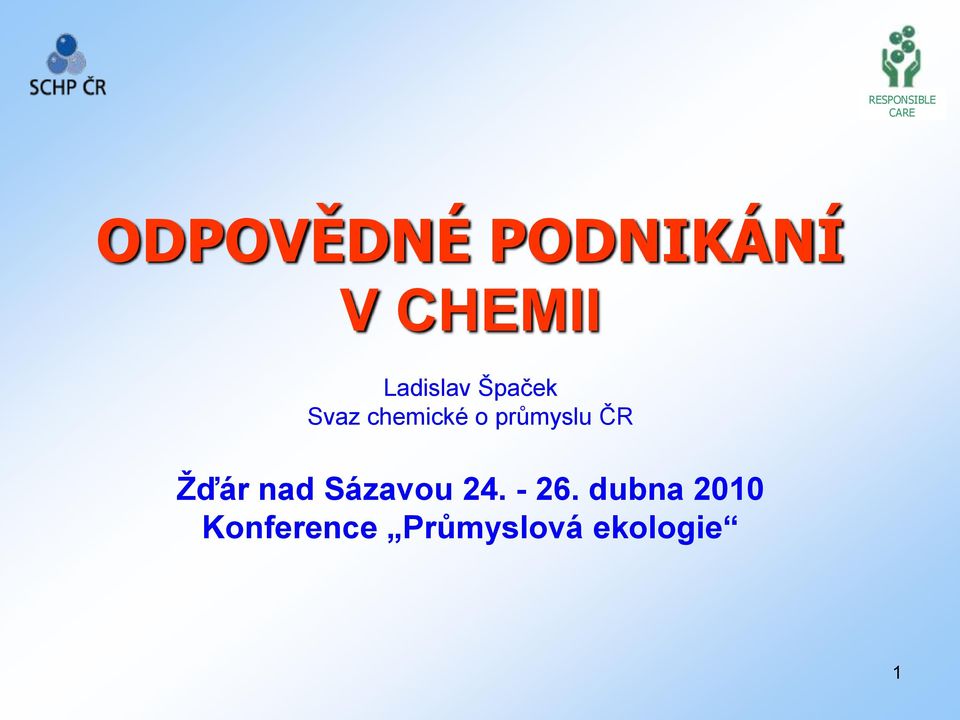 SCHP ČR

RESPONSIBLE CARE

ODPOVĚDNÉ PODNIKÁNÍ V CHEMII

Ladislav Špaček
Svaz chemické o průmyslu ČR

Žďár nad Sázavou 24. - 26. dubna 2010
Konference „Průmyslová ekologie“

1